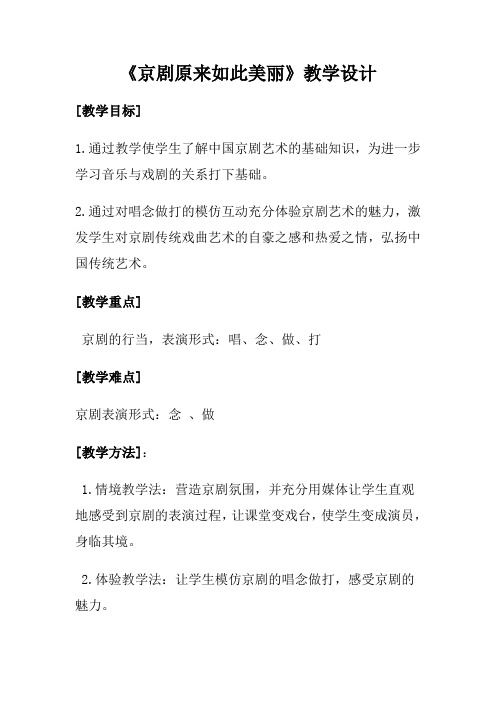 《京剧原来如此美丽》教学设计

[教学目标]

1.通过教学使学生了解中国京剧艺术的基础知识，为进一步学习音乐与戏剧的关系打下基础。

2.通过对唱念做打的模仿互动充分体验京剧艺术的魅力，激发学生对京剧传统戏曲艺术的自豪之感和热爱之情，弘扬中国传统艺术。

[教学重点]

京剧的行当，表演形式：唱、念、做、打

[教学难点]

京剧表演形式：念 、做

[教学方法]：

1.情境教学法：营造京剧氛围，并充分用媒体让学生直观地感受到京剧的表演过程，让课堂变戏台，使学生变成演员，身临其境。

2.体验教学法：让学生模仿京剧的唱念做打，感受京剧的魅力。